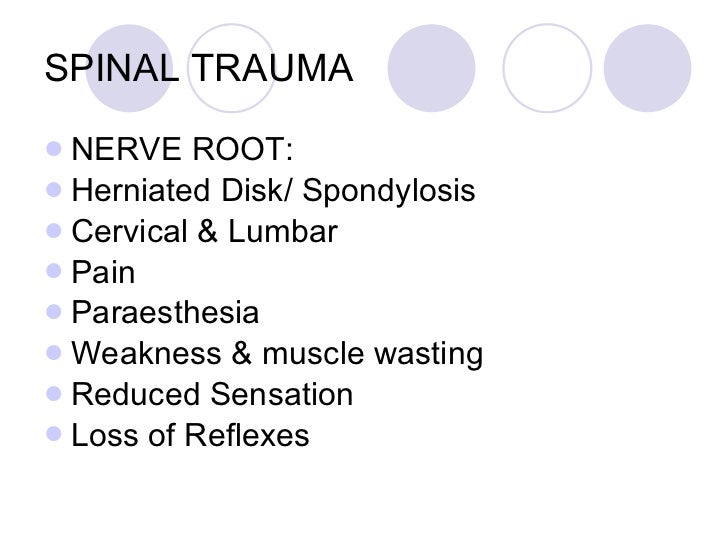 SPINAL TRAUMA

• NERVE ROOT:
• Herniated Disk/ Spondylosis
• Cervical & Lumbar
• Pain
• Paraesthesia
• Weakness & muscle wasting
• Reduced Sensation
• Loss of Reflexes